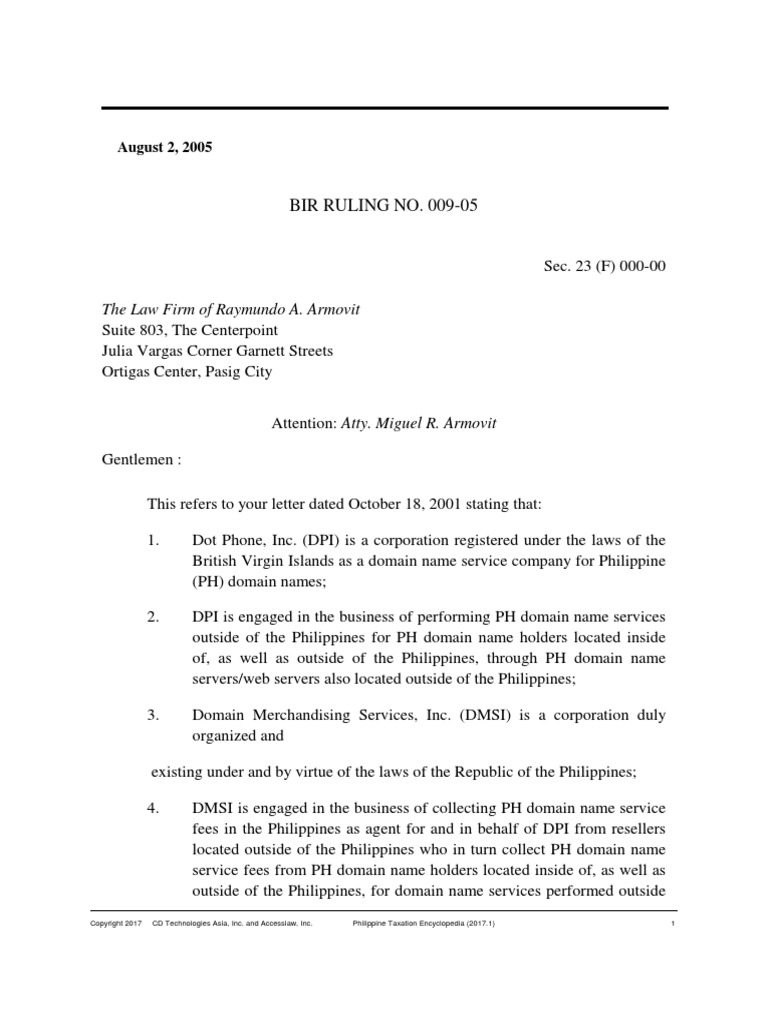 August 2, 2005

BIR RULING NO. 009-05

Sec. 23 (F) 000-00

The Law Firm of Raymundo A. Armovit
Suite 803, The Centerpoint
Julia Vargas Corner Garnett Streets
Ortigas Center, Pasig City

Attention: Atty. Miguel R. Armovit

Gentlemen :

This refers to your letter dated October 18, 2001 stating that:

1. Dot Phone, Inc. (DPI) is a corporation registered under the laws of the British Virgin Islands as a domain name service company for Philippine (PH) domain names;

2. DPI is engaged in the business of performing PH domain name services outside of the Philippines for PH domain name holders located inside of, as well as outside of the Philippines, through PH domain name servers/web servers also located outside of the Philippines;

3. Domain Merchandising Services, Inc. (DMSI) is a corporation duly organized and

existing under and by virtue of the laws of the Republic of the Philippines;

4. DMSI is engaged in the business of collecting PH domain name service fees in the Philippines as agent for and in behalf of DPI from resellers located outside of the Philippines who in turn collect PH domain name service fees from PH domain name holders located inside of, as well as outside of the Philippines, for domain name services performed outside

Copyright 2017 CD Technologies Asia, Inc. and Accesslaw, Inc. Philippine Taxation Encyclopedia (2017.1) 1